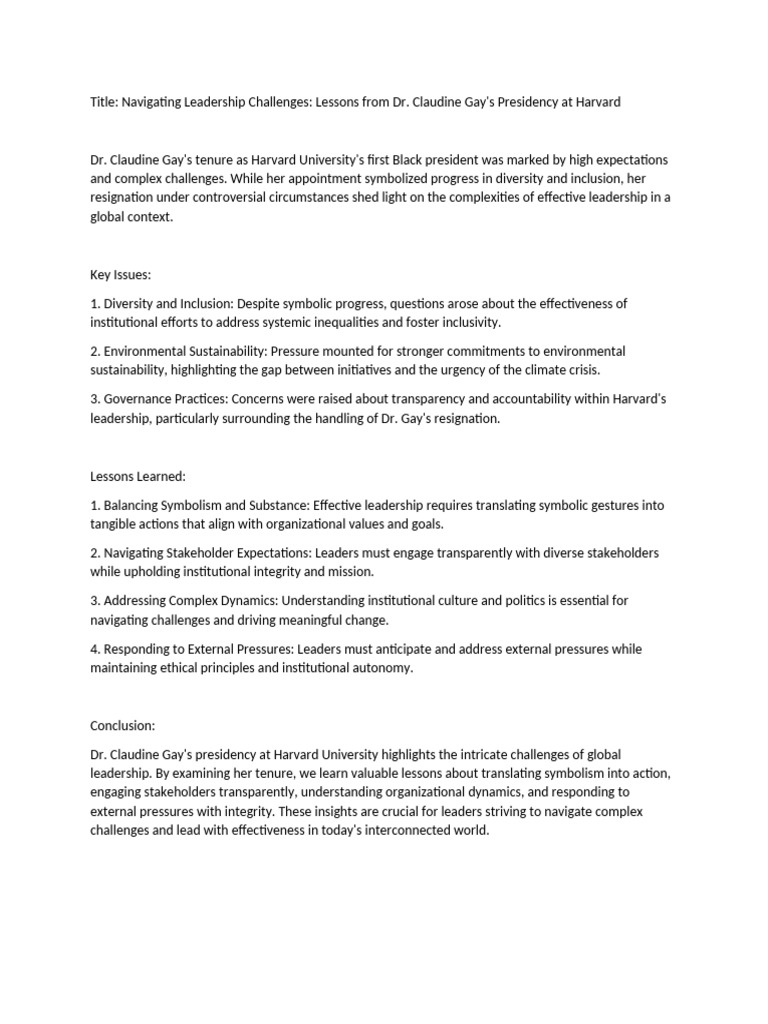 Title: Navigating Leadership Challenges: Lessons from Dr. Claudine Gay's Presidency at Harvard

Dr. Claudine Gay's tenure as Harvard University's first Black president was marked by high expectations and complex challenges. While her appointment symbolized progress in diversity and inclusion, her resignation under controversial circumstances shed light on the complexities of effective leadership in a global context.

Key Issues:

1. Diversity and Inclusion: Despite symbolic progress, questions arose about the effectiveness of institutional efforts to address systemic inequalities and foster inclusivity.

2. Environmental Sustainability: Pressure mounted for stronger commitments to environmental sustainability, highlighting the gap between initiatives and the urgency of the climate crisis.

3. Governance Practices: Concerns were raised about transparency and accountability within Harvard's leadership, particularly surrounding the handling of Dr. Gay's resignation.

Lessons Learned:

1. Balancing Symbolism and Substance: Effective leadership requires translating symbolic gestures into tangible actions that align with organizational values and goals.

2. Navigating Stakeholder Expectations: Leaders must engage transparently with diverse stakeholders while upholding institutional integrity and mission.

3. Addressing Complex Dynamics: Understanding institutional culture and politics is essential for navigating challenges and driving meaningful change.

4. Responding to External Pressures: Leaders must anticipate and address external pressures while maintaining ethical principles and institutional autonomy.

Conclusion:

Dr. Claudine Gay's presidency at Harvard University highlights the intricate challenges of global leadership. By examining her tenure, we learn valuable lessons about translating symbolism into action, engaging stakeholders transparently, understanding organizational dynamics, and responding to external pressures with integrity. These insights are crucial for leaders striving to navigate complex challenges and lead with effectiveness in today's interconnected world.